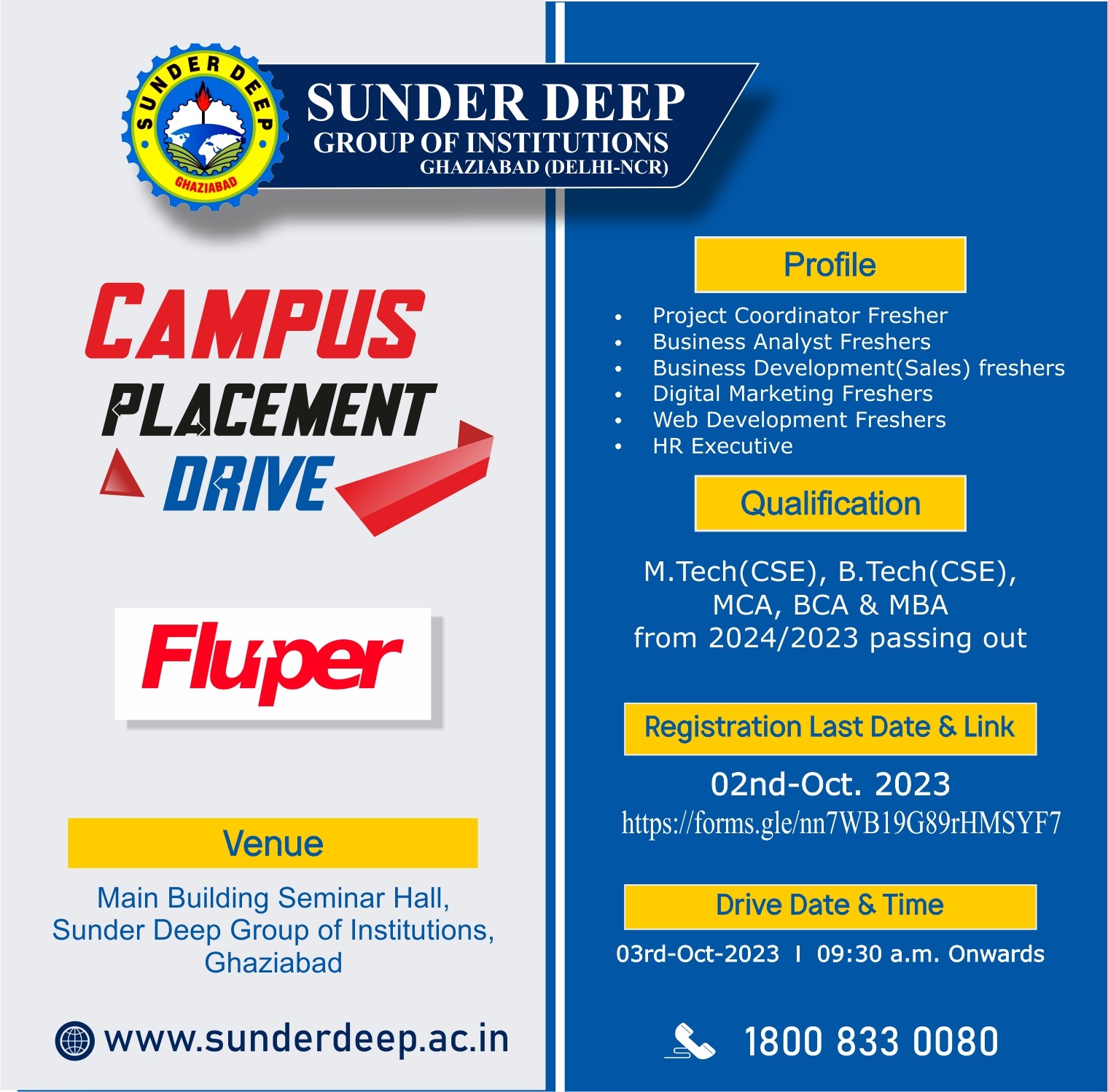 SUNDER DEEP
GHAZIABAD

SUNDER DEEP
GROUP OF INSTITUTIONS
GHAZIABAD (DELHI-NCR)

CAMPUS
PLACEMENT
DRIVE

Fluper

Venue

Main Building Seminar Hall, Sunder Deep Group of Institutions, Ghaziabad

www.sunderdeep.ac.in

Profile

• Project Coordinator Fresher
• Business Analyst Freshers
• Business Development(Sales) freshers
• Digital Marketing Freshers
• Web Development Freshers
• HR Executive

Qualification

M.Tech(CSE), B.Tech(CSE), MCA, BCA & MBA from 2024/2023 passing out

Registration Last Date & Link

02nd-Oct. 2023
https://forms.gle/nn7WB19G89rHMSYF7

Drive Date & Time

03rd-Oct-2023 I 09:30 a.m. Onwards

1800 833 0080